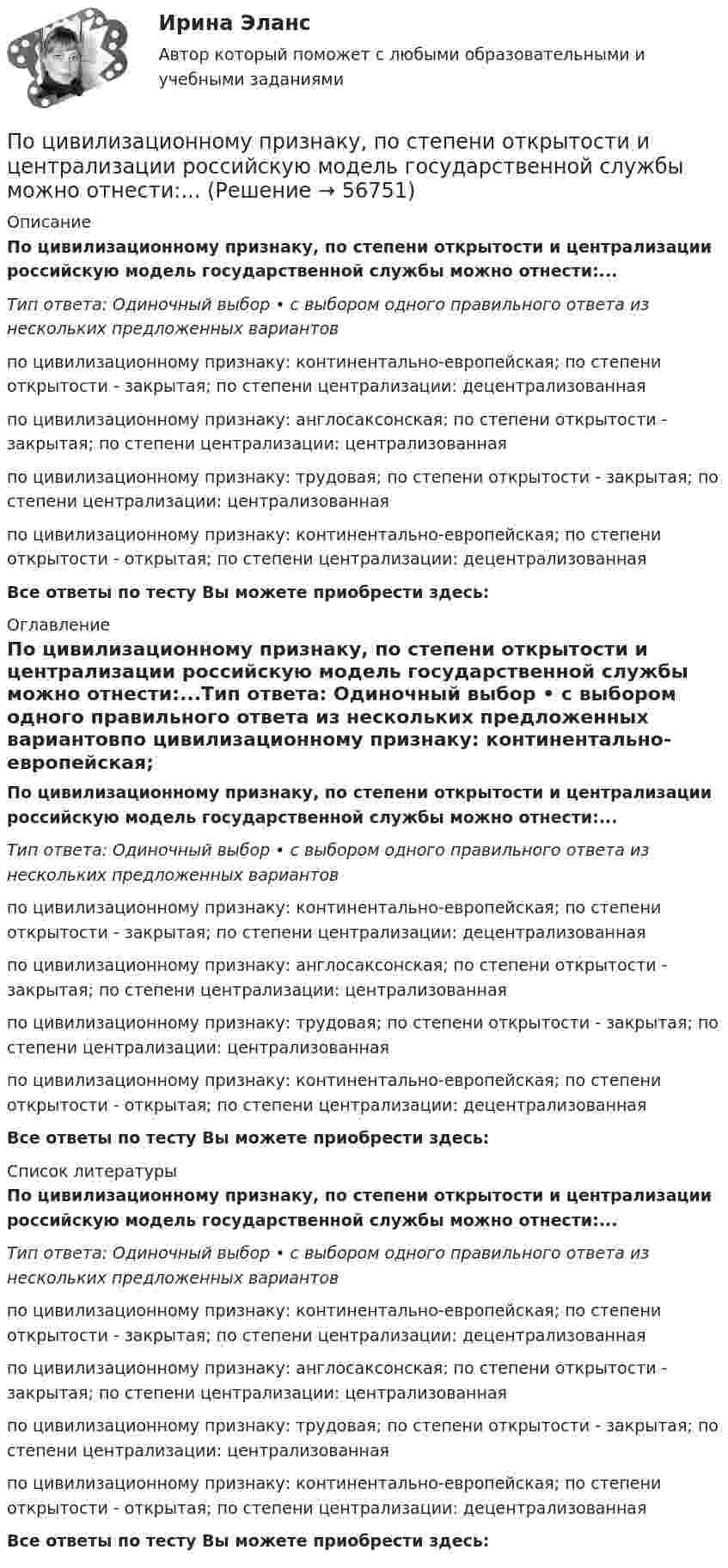 Ирина Эланс

Автор который поможет с любыми образовательными и учебными заданиями

По цивилизационному признаку, по степени открытости и централизации российскую модель государственной службы можно отнести:... (Решение → 56751)

Описание

По цивилизационному признаку, по степени открытости и централизации российскую модель государственной службы можно отнести:...

Тип ответа: Одиночный выбор • с выбором одного правильного ответа из нескольких предложенных вариантов

по цивилизационному признаку: континентально-европейская; по степени открытости - закрытая; по степени централизации: децентрализованная

по цивилизационному признаку: англосаксонская; по степени открытости - закрытая; по степени централизации: централизованная

по цивилизационному признаку: трудовая; по степени открытости - закрытая; по степени централизации: централизованная

по цивилизационному признаку: континентально-европейская; по степени открытости - открытая; по степени централизации: децентрализованная

Все ответы по тесту Вы можете приобрести здесь:

Оглавление

По цивилизационному признаку, по степени открытости и централизации российскую модель государственной службы можно отнести:...Тип ответа: Одиночный выбор • с выбором одного правильного ответа из нескольких предложенных вариантовпо цивилизационному признаку: континентально-европейская;

По цивилизационному признаку, по степени открытости и централизации российскую модель государственной службы можно отнести:...

Тип ответа: Одиночный выбор • с выбором одного правильного ответа из нескольких предложенных вариантов

по цивилизационному признаку: континентально-европейская; по степени открытости - закрытая; по степени централизации: децентрализованная

по цивилизационному признаку: англосаксонская; по степени открытости - закрытая; по степени централизации: централизованная

по цивилизационному признаку: трудовая; по степени открытости - закрытая; по степени централизации: централизованная

по цивилизационному признаку: континентально-европейская; по степени открытости - открытая; по степени централизации: децентрализованная

Все ответы по тесту Вы можете приобрести здесь:

Список литературы

По цивилизационному признаку, по степени открытости и централизации российскую модель государственной службы можно отнести:...

Тип ответа: Одиночный выбор • с выбором одного правильного ответа из нескольких предложенных вариантов

по цивилизационному признаку: континентально-европейская; по степени открытости - закрытая; по степени централизации: децентрализованная

по цивилизационному признаку: англосаксонская; по степени открытости - закрытая; по степени централизации: централизованная

по цивилизационному признаку: трудовая; по степени открытости - закрытая; по степени централизации: централизованная

по цивилизационному признаку: континентально-европейская; по степени открытости - открытая; по степени централизации: децентрализованная

Все ответы по тесту Вы можете приобрести здесь: